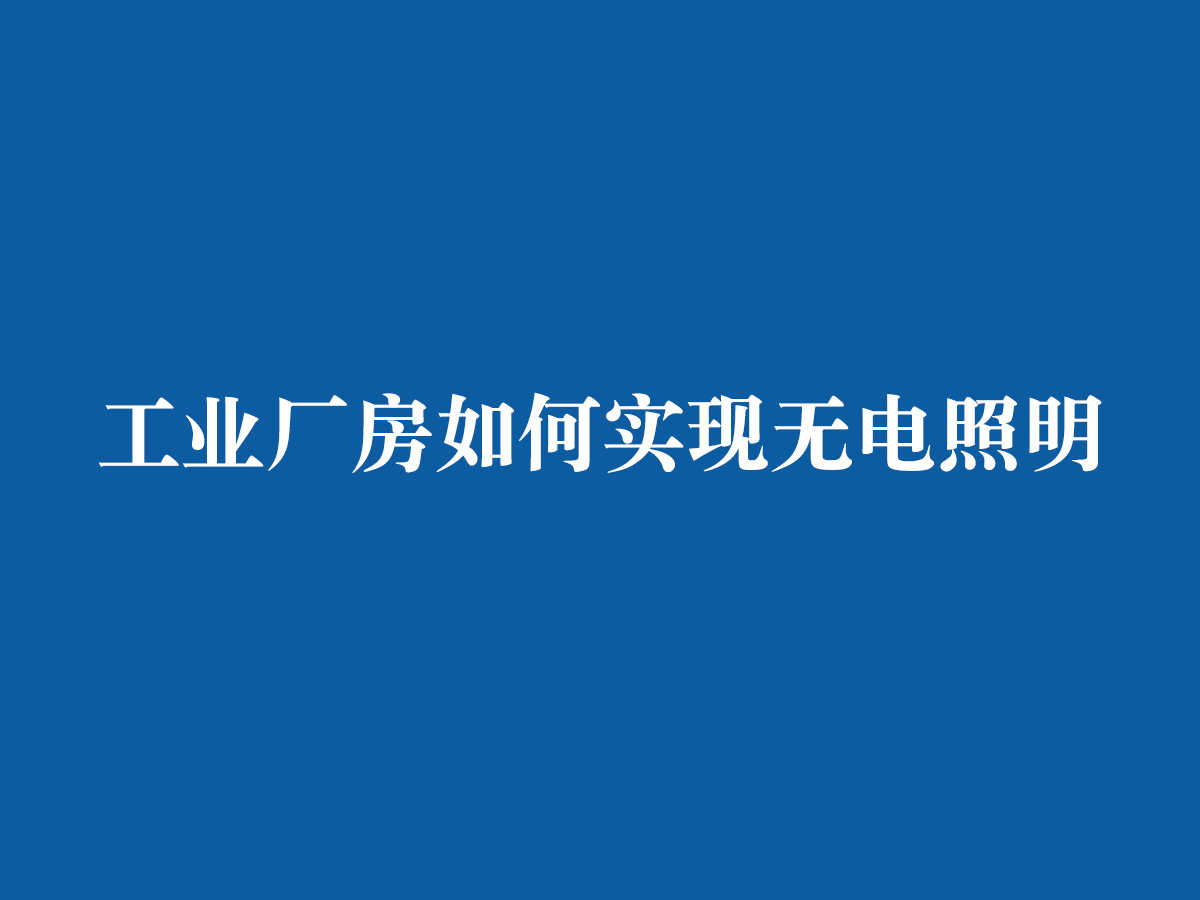 工业厂房如何实现无电照明